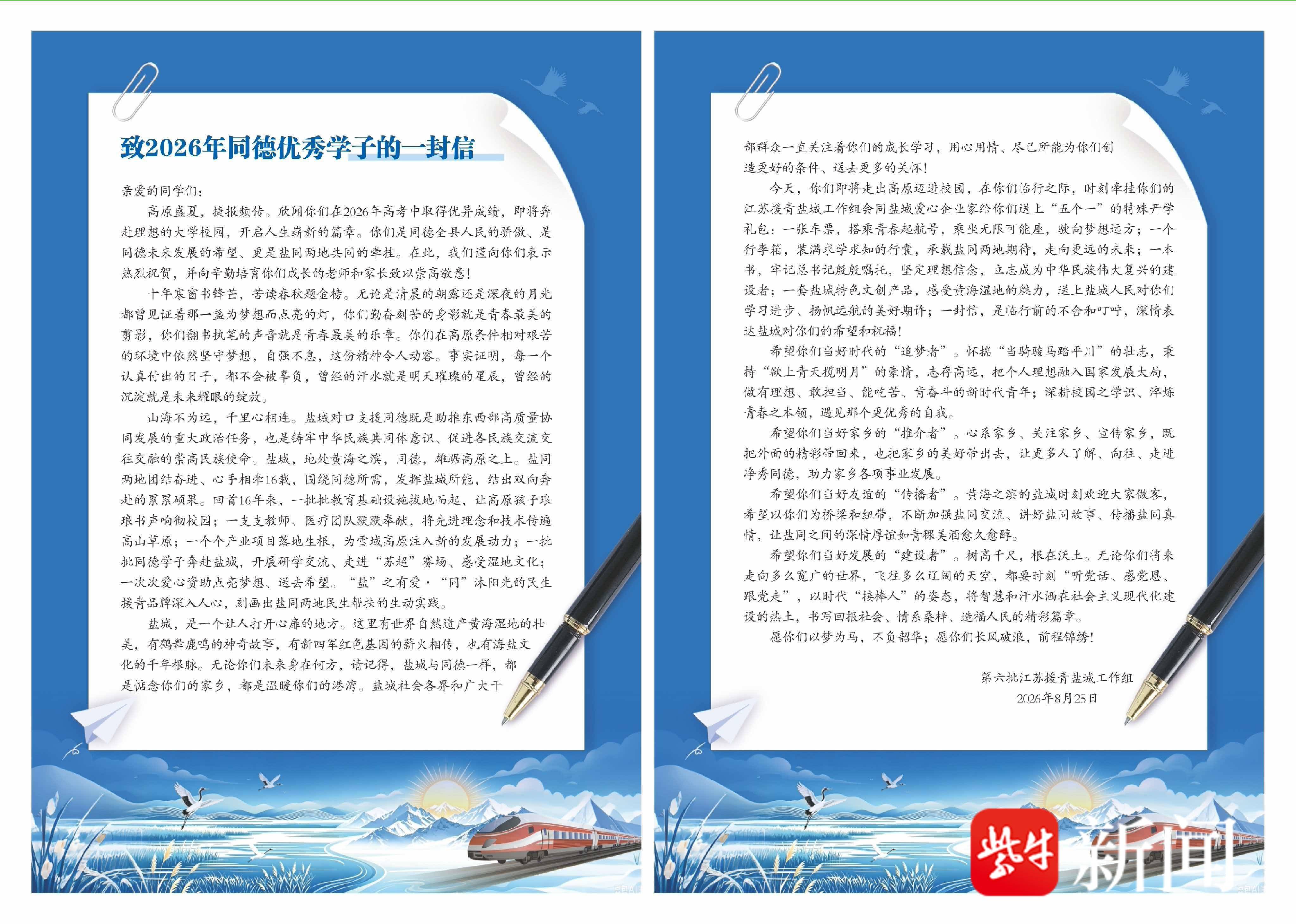 致2026年同德优秀学子的一封信

亲爱的同学们：

高原盛夏，捷报频传。欣闻你们在2026年高考中取得优异成绩，即将奔赴理想的大学校园，开启人生崭新的篇章。你们是同德全县人民的骄傲、是同德未来发展的希望、更是盐同两地共同的牵挂。在此，我们谨向你们表示热烈祝贺，并向辛勤培育你们成长的老师和家长致以崇高敬意！

十年寒窗书锋芒，苦读春秋题金榜。无论是清晨的朝露还是深夜的月光都曾见证着那一盏为梦想而点亮的灯，你们勤奋刻苦的身影就是青春最美的剪影，你们翻书执笔的声音就是青春最美的乐章。你们在高原条件相对艰苦的环境中依然坚守梦想，自强不息，这份精神令人动容。事实证明，每一个认真付出的日子，都不会被辜负，曾经的汗水就是明天璀璨的星辰，曾经的沉淀就是未来耀眼的绽放。

山海不为远，千里心相连。盐城对口支援同德既是助推东西部高质量协同发展的重大政治任务，也是铸牢中华民族共同体意识、促进各民族交流交往交融的崇高民族使命。盐城，地处黄海之滨，同德，雄踞高原之上。盐同两地团结奋进、心手相牵16载，围绕同德所需，发挥盐城所能，结出双向奔赴的累累硕果。回首16年来，一批批教育基础设施拔地而起，让高原孩子琅琅书声响彻校园；一支支教师、医疗团队默默奉献，将先进理念和技术传遍高山草原；一个个产业项目落地生根，为雪域高原注入新的发展动力；一批批同德学子奔赴盐城，开展研学交流、走进“苏超”赛场、感受湿地文化；一次次爱心资助点亮梦想、送去希望。“盐”之有爱·“同”沐阳光的民生援青品牌深入人心，刻画出盐同两地民生帮扶的生动实践。

盐城，是一个让人打开心扉的地方。这里有世界自然遗产黄海湿地的壮美，有鹤舞鹿鸣的神奇故事，有新四军红色基因的薪火相传，也有海盐文化的千年根脉。无论你们未来身在何方，请记得，盐城与同德一样，都是惦念你们的家乡，都是温暖你们的港湾。盐城社会各界和广大干部群众一直关注着你们的成长学习，用心用情、尽己所能为你们创造更好的条件、送去更多的关怀！

今天，你们即将走出高原迈进校园，在你们临行之际，时刻牵挂你们的江苏援青盐城工作组会同盐城爱心企业家给你们送上“五个一”的特殊开学礼包：一张车票，搭乘青春起航号，乘坐无限可能座，驶向梦想远方；一个行李箱，装满求学求知的行囊，承载盐同两地期待，走向更远的未来；一本书，牢记总书记殷殷嘱托，坚定理想信念，立志成为中华民族伟大复兴的建设者；一套盐城特色文创产品，感受黄海湿地的魅力，送上盐城人民对你们学习进步、扬帆远航的美好期许；一封信，是临行前的不舍和叮咛，深情表达盐城对你们的希望和祝福！

希望你们当好时代的“追梦者”。怀揣“当骑骏马踏平川”的壮志，秉持“欲上青天揽明月”的豪情，志存高远，把个人理想融入国家发展大局，做有理想、敢担当、能吃苦、肯奋斗的新时代青年；深耕校园之学识、淬炼青春之本领，遇见那个更优秀的自我。

希望你们当好家乡的“推介者”。心系家乡、关注家乡、宣传家乡，既把外面的精彩带回来，也把家乡的美好带出去，让更多人了解、向往、走进净秀同德，助力家乡各项事业发展。

希望你们当好友谊的“传播者”。黄海之滨的盐城时刻欢迎大家做客，希望以你们为桥梁和纽带，不断加强盐同交流、讲好盐同故事、传播盐同真情，让盐同之间的深情厚谊如青稞美酒愈久愈醇。

希望你们当好发展的“建设者”。树高千尺，根在沃土。无论你们将来走向多么宽广的世界，飞往多么辽阔的天空，都要时刻“听党话、感党恩、跟党走”，以时代“接棒人”的姿态，将智慧和汗水洒在社会主义现代化建设的热土，书写回报社会、情系桑梓、造福人民的精彩篇章。

愿你们以梦为马，不负韶华；愿你们长风破浪，前程锦绣！

第六批江苏援青盐城工作组
2026年8月25日

紫牛 新闻